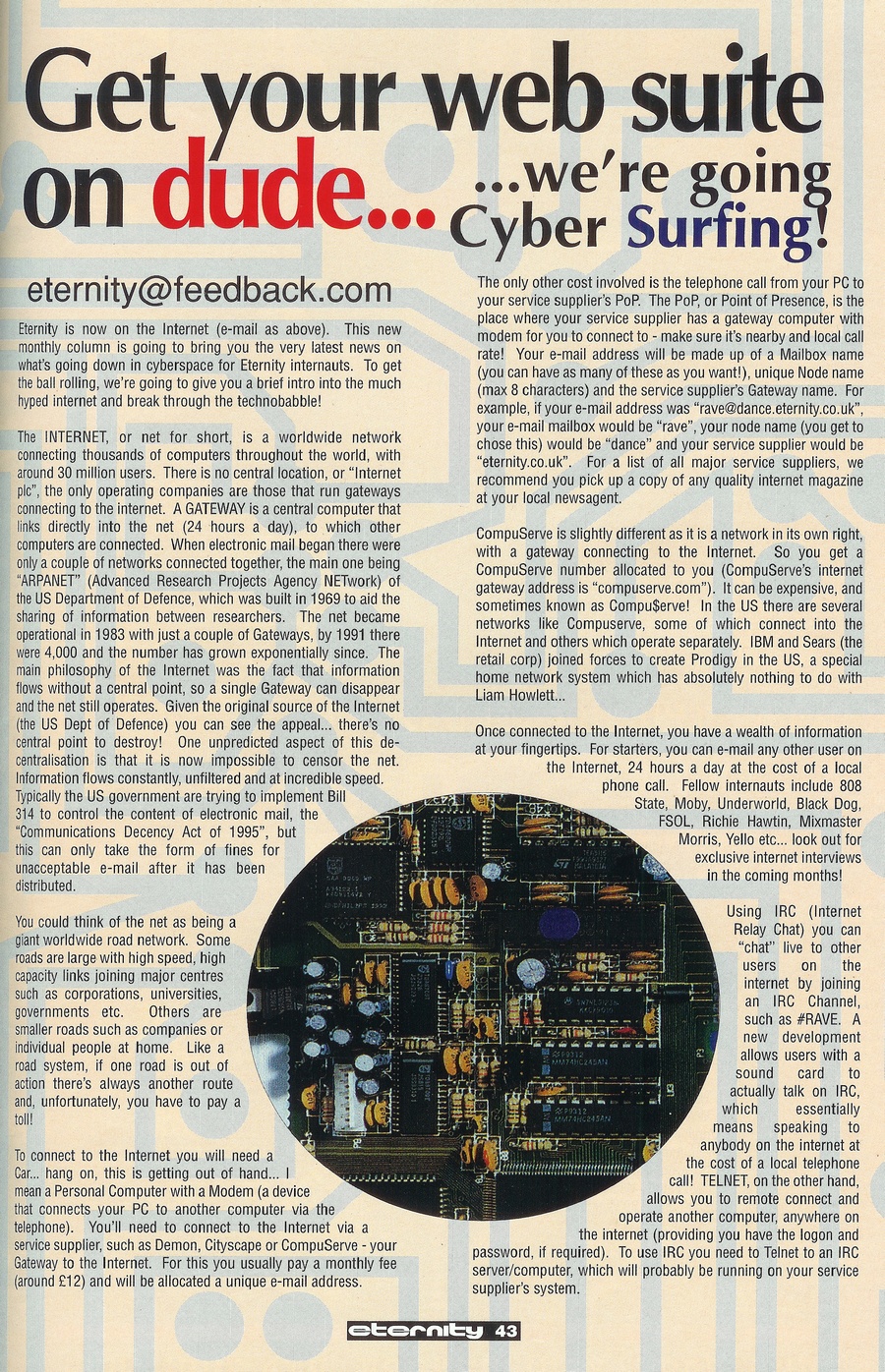 Get your web suite on dude... ...we're going Cyber Surfing!

eternity@feedback.com

Eternity is now on the Internet (e-mail as above). This new monthly column is going to bring you the very latest news on what's going down in cyberspace for Eternity internauts. To get the ball rolling, we're going to give you a brief intro into the much hyped internet and break through the technobabble!

The INTERNET, or net for short, is a worldwide network connecting thousands of computers throughout the world, with around 30 million users. There is no central location, or "Internet plc", the only operating companies are those that run gateways connecting to the internet. A GATEWAY is a central computer that links directly into the net (24 hours a day), to which other computers are connected. When electronic mail began there were only a couple of networks connected together, the main one being "ARPANET" (Advanced Research Projects Agency NETwork) of the US Department of Defence, which was built in 1969 to aid the sharing of information between researchers. The net became operational in 1983 with just a couple of Gateways, by 1991 there were 4,000 and the number has grown exponentially since. The main philosophy of the Internet was the fact that information flows without a central point, so a single Gateway can disappear and the net still operates. Given the original source of the Internet (the US Dept of Defence) you can see the appeal... there's no central point to destroy! One unpredicted aspect of this decentralisation is that it is now impossible to censor the net. Information flows constantly, unfiltered and at incredible speed. Typically the US government are trying to implement Bill 314 to control the content of electronic mail, the "Communications Decency Act of 1995", but this can only take the form of fines for unacceptable e-mail after it has been distributed.

You could think of the net as being a giant worldwide road network. Some roads are large with high speed, high capacity links joining major centres such as corporations, universities, governments etc. Others are smaller roads such as companies or individual people at home. Like a road system, if one road is out of action there's always another route and, unfortunately, you have to pay a toll!

To connect to the Internet you will need a Car... hang on, this is getting out of hand... I mean a Personal Computer with a Modem (a device that connects your PC to another computer via the telephone). You'll need to connect to the Internet via a service supplier, such as Demon, Cityscape or CompuServe - your Gateway to the Internet. For this you usually pay a monthly fee (around £12) and will be allocated a unique e-mail address.

The only other cost involved is the telephone call from your PC to your service supplier's PoP. The PoP, or Point of Presence, is the place where your service supplier has a gateway computer with modem for you to connect to - make sure it's nearby and local call rate! Your e-mail address will be made up of a Mailbox name (you can have as many of these as you want!), unique Node name (max 8 characters) and the service supplier's Gateway name. For example, if your e-mail address was "rave@dance.eternity.co.uk", your e-mail mailbox would be "rave", your node name (you get to chose this) would be "dance" and your service supplier would be "eternity.co.uk". For a list of all major service suppliers, we recommend you pick up a copy of any quality internet magazine at your local newsagent.

CompuServe is slightly different as it is a network in its own right, with a gateway connecting to the Internet. So you get a CompuServe number allocated to you (CompuServe's internet gateway address is "compuserve.com"). It can be expensive, and sometimes known as Compu$erve! In the US there are several networks like Compuserve, some of which connect into the Internet and others which operate separately. IBM and Sears (the retail corp) joined forces to create Prodigy in the US, a special home network system which has absolutely nothing to do with Liam Howlett...

Once connected to the Internet, you have a wealth of information at your fingertips. For starters, you can e-mail any other user on the Internet, 24 hours a day at the cost of a local phone call. Fellow internauts include 808 State, Moby, Underworld, Black Dog, FSOL, Richie Hawtin, Mixmaster Morris, Yello etc... look out for exclusive internet interviews in the coming months!

Using IRC (Internet Relay Chat) you can "chat" live to other users on the internet by joining an IRC Channel, such as #RAVE. A new development allows users with a sound card to actually talk on IRC, which essentially means speaking to anybody on the internet at the cost of a local telephone call! TELNET, on the other hand, allows you to remote connect and operate another computer, anywhere on the internet (providing you have the logon and password, if required). To use IRC you need to Telnet to an IRC server/computer, which will probably be running on your service supplier's system.

eternity 43